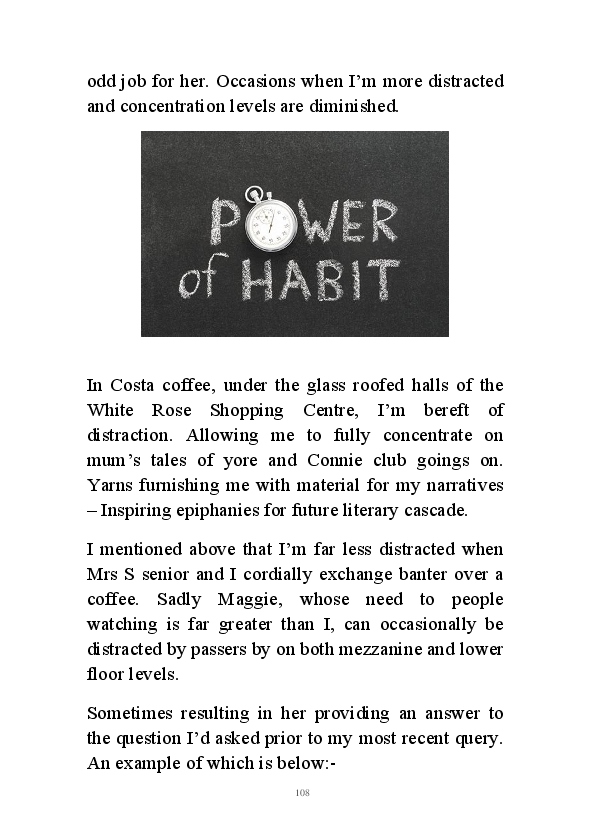 odd job for her. Occasions when I'm more distracted and concentration levels are diminished.

POWER of HABIT

In Costa coffee, under the glass roofed halls of the White Rose Shopping Centre, I'm bereft of distraction. Allowing me to fully concentrate on mum's tales of yore and Connie club goings on. Yarns furnishing me with material for my narratives – Inspiring epiphanies for future literary cascade.

I mentioned above that I'm far less distracted when Mrs S senior and I cordially exchange banter over a coffee. Sadly Maggie, whose need to people watching is far greater than I, can occasionally be distracted by passers by on both mezzanine and lower floor levels.

Sometimes resulting in her providing an answer to the question I'd asked prior to my most recent query. An example of which is below:-

108